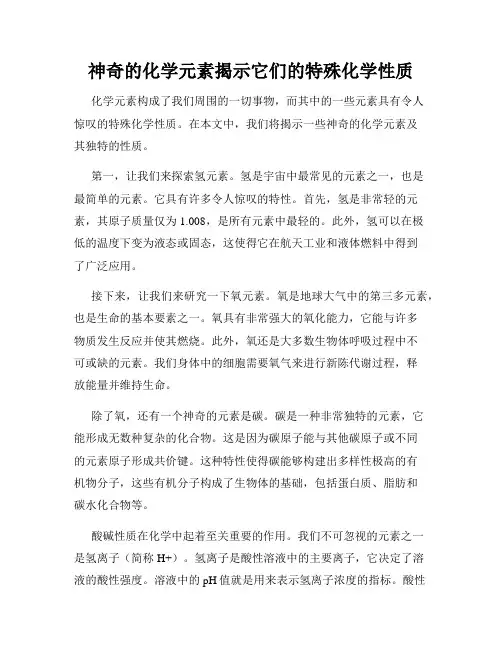 神奇的化学元素揭示它们的特殊化学性质

化学元素构成了我们周围的一切事物，而其中的一些元素具有令人惊叹的特殊化学性质。在本文中，我们将揭示一些神奇的化学元素及其独特的性质。

第一，让我们来探索氢元素。氢是宇宙中最常见的元素之一，也是最简单的元素。它具有许多令人惊叹的特性。首先，氢是非常轻的元素，其原子质量仅为 1.008，是所有元素中最轻的。此外，氢可以在极低的温度下变为液态或固态，这使得它在航天工业和液体燃料中得到了广泛应用。

接下来，让我们来研究一下氧元素。氧是地球大气中的第三多元素，也是生命的基本要素之一。氧具有非常强大的氧化能力，它能与许多物质发生反应并使其燃烧。此外，氧还是大多数生物体呼吸过程中不可或缺的元素。我们身体中的细胞需要氧气来进行新陈代谢过程，释放能量并维持生命。

除了氧，还有一个神奇的元素是碳。碳是一种非常独特的元素，它能形成无数种复杂的化合物。这是因为碳原子能与其他碳原子或不同的元素原子形成共价键。这种特性使得碳能够构建出多样性极高的有机物分子，这些有机分子构成了生物体的基础，包括蛋白质、脂肪和碳水化合物等。

酸碱性质在化学中起着至关重要的作用。我们不可忽视的元素之一是氢离子（简称 H+）。氢离子是酸性溶液中的主要离子，它决定了溶液的酸性强度。溶液中的 pH 值就是用来表示氢离子浓度的指标。酸性